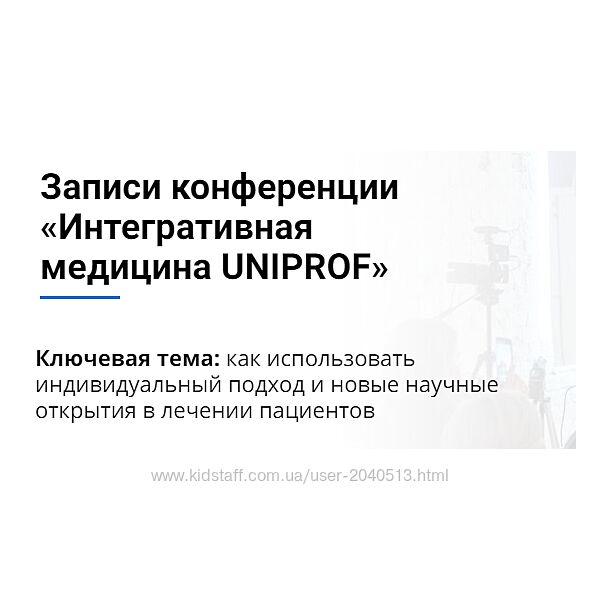 Записи конференции «Интегративная медицина UNIPROF»

Ключевая тема: как использовать индивидуальный подход и новые научные открытия в лечении пациентов

www.kidstaff.com.ua/user-2040513.html